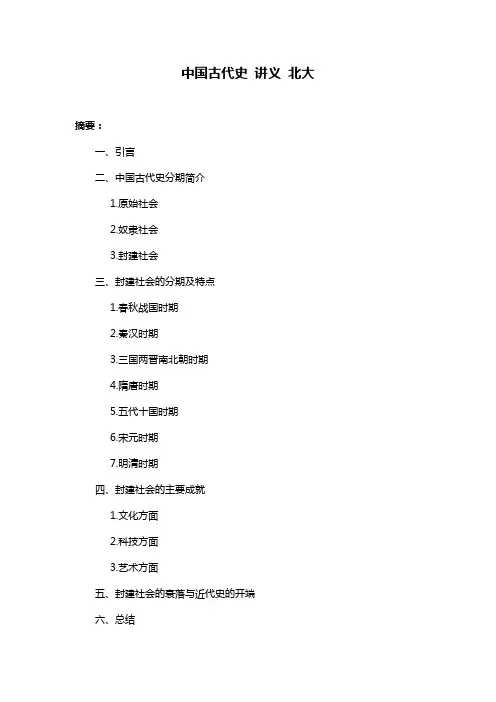 中国古代史 讲义 北大

摘要：

一、引言

二、中国古代史分期简介

1.原始社会

2.奴隶社会

3.封建社会

三、封建社会的分期及特点

1.春秋战国时期

2.秦汉时期

3.三国两晋南北朝时期

4.隋唐时期

5.五代十国时期

6.宋元时期

7.明清时期

四、封建社会的主要成就

1.文化方面

2.科技方面

3.艺术方面

五、封建社会的衰落与近代史的开端

六、总结